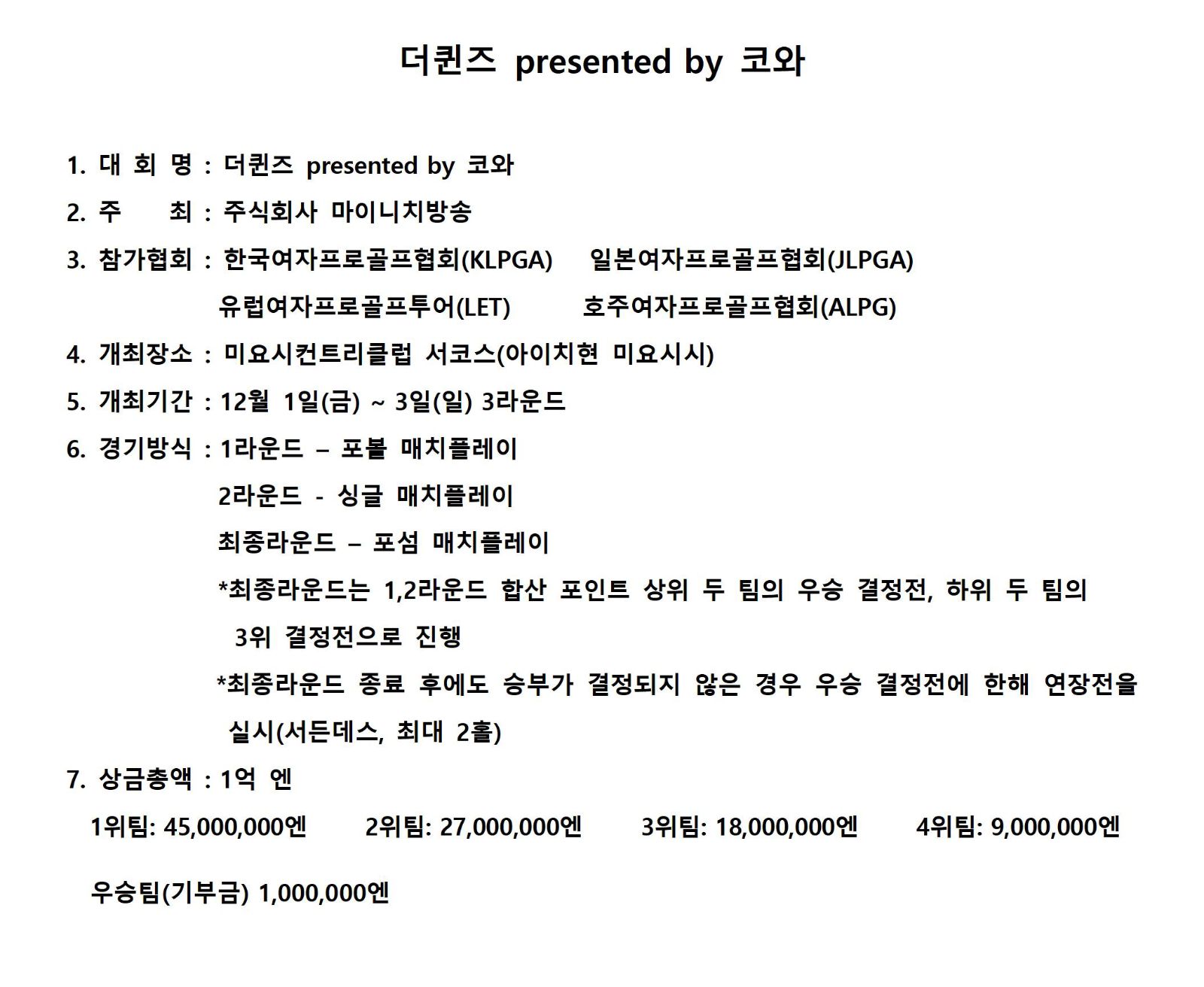 더퀸즈 presented by 코와

1. 대 회 명 : 더퀸즈 presented by 코와

2. 주 최 : 주식회사 마이니치방송

3. 참가협회 : 한국여자프로골프협회(KLPGA) 일본여자프로골프협회(JLPGA) 유럽여자프로골프투어(LET) 호주여자프로골프협회(ALPG)

4. 개최장소 : 미요시컨트리클럽 서코스(아이치현 미요시시)

5. 개최기간 : 12월 1일(금) ~ 3일(일) 3라운드

6. 경기방식 : 1라운드 – 포볼 매치플레이
2라운드 - 싱글 매치플레이
최종라운드 – 포섬 매치플레이
*최종라운드는 1,2라운드 합산 포인트 상위 두 팀의 우승 결정전, 하위 두 팀의 3위 결정전으로 진행
*최종라운드 종료 후에도 승부가 결정되지 않은 경우 우승 결정전에 한해 연장전을 실시(서든데스, 최대 2홀)

7. 상금총액 : 1억 엔

1위팀: 45,000,000엔 2위팀: 27,000,000엔 3위팀: 18,000,000엔 4위팀: 9,000,000엔

우승팀(기부금) 1,000,000엔